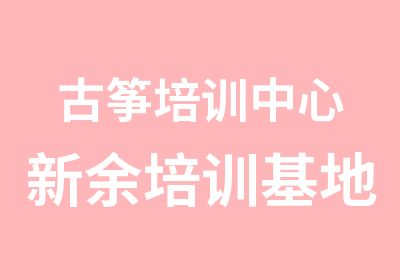 古筝培训中心
新余培训基地